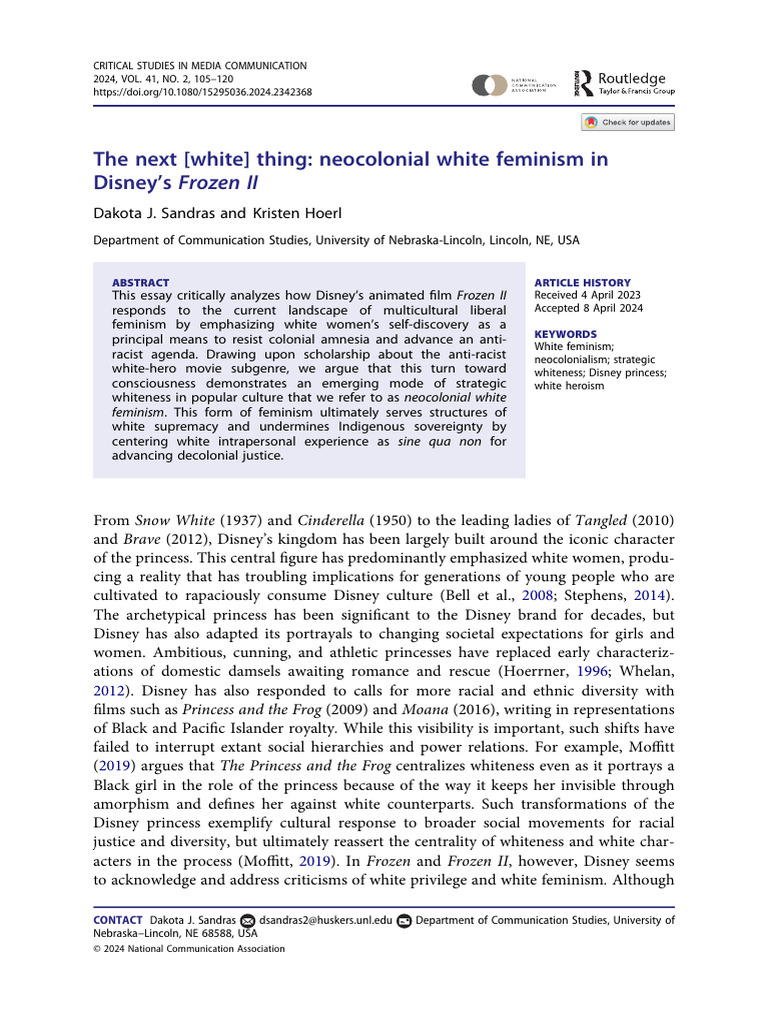 CRITICAL STUDIES IN MEDIA COMMUNICATION
2024, VOL. 41, NO. 2, 105–120
https://doi.org/10.1080/15295036.2024.2342368

NATIONAL COMMUNICATION ASSOCIATION

Routledge
Taylor & Francis Group

Check for updates

The next [white] thing: neocolonial white feminism in Disney's Frozen II

Dakota J. Sandras and Kristen Hoerl

Department of Communication Studies, University of Nebraska-Lincoln, Lincoln, NE, USA

ABSTRACT
This essay critically analyzes how Disney's animated film Frozen II responds to the current landscape of multicultural liberal feminism by emphasizing white women's self-discovery as a principal means to resist colonial amnesia and advance an anti-racist agenda. Drawing upon scholarship about the anti-racist white-hero movie subgenre, we argue that this turn toward consciousness demonstrates an emerging mode of strategic whiteness in popular culture that we refer to as neocolonial white feminism. This form of feminism ultimately serves structures of white supremacy and undermines Indigenous sovereignty by centering white intrapersonal experience as sine qua non for advancing decolonial justice.

ARTICLE HISTORY
Received 4 April 2023
Accepted 8 April 2024

KEYWORDS
White feminism; neocolonialism; strategic whiteness; Disney princess; white heroism

From Snow White (1937) and Cinderella (1950) to the leading ladies of Tangled (2010) and Brave (2012), Disney's kingdom has been largely built around the iconic character of the princess. This central figure has predominantly emphasized white women, producing a reality that has troubling implications for generations of young people who are cultivated to rapaciously consume Disney culture (Bell et al., 2008; Stephens, 2014). The archetypical princess has been significant to the Disney brand for decades, but Disney has also adapted its portrayals to changing societal expectations for girls and women. Ambitious, cunning, and athletic princesses have replaced early characterizations of domestic damsels awaiting romance and rescue (Hoerrner, 1996; Whelan, 2012). Disney has also responded to calls for more racial and ethnic diversity with films such as Princess and the Frog (2009) and Moana (2016), writing in representations of Black and Pacific Islander royalty. While this visibility is important, such shifts have failed to interrupt extant social hierarchies and power relations. For example, Moffitt (2019) argues that The Princess and the Frog centralizes whiteness even as it portrays a Black girl in the role of the princess because of the way it keeps her invisible through amorphism and defines her against white counterparts. Such transformations of the Disney princess exemplify cultural response to broader social movements for racial justice and diversity, but ultimately reassert the centrality of whiteness and white characters in the process (Moffitt, 2019). In Frozen and Frozen II, however, Disney seems to acknowledge and address criticisms of white privilege and white feminism. Although

CONTACT Dakota J. Sandras dsandras2@huskers.unl.edu Department of Communication Studies, University of Nebraska–Lincoln, NE 68588, USA
© 2024 National Communication Association